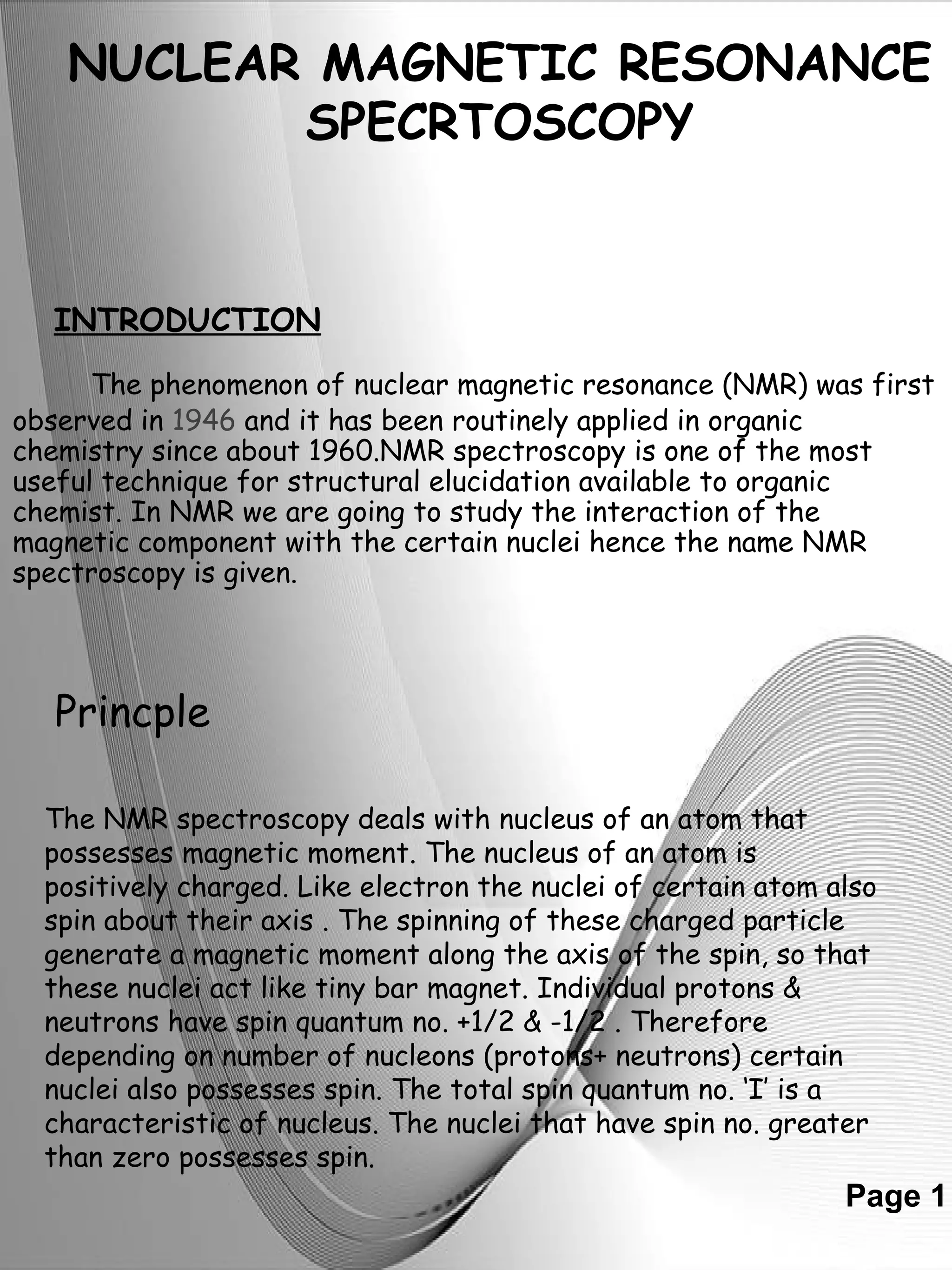 NUCLEAR MAGNETIC RESONANCE SPECRTOSCOPY

INTRODUCTION

The phenomenon of nuclear magnetic resonance (NMR) was first observed in 1946 and it has been routinely applied in organic chemistry since about 1960.NMR spectroscopy is one of the most useful technique for structural elucidation available to organic chemist. In NMR we are going to study the interaction of the magnetic component with the certain nuclei hence the name NMR spectroscopy is given.

Princple

The NMR spectroscopy deals with nucleus of an atom that possesses magnetic moment. The nucleus of an atom is positively charged. Like electron the nuclei of certain atom also spin about their axis . The spinning of these charged particle generate a magnetic moment along the axis of the spin, so that these nuclei act like tiny bar magnet. Individual protons & neutrons have spin quantum no. +1/2 & -1/2 . Therefore depending on number of nucleons (protons+ neutrons) certain nuclei also possesses spin. The total spin quantum no. 'I' is a characteristic of nucleus. The nuclei that have spin no. greater than zero possesses spin.

Page 1